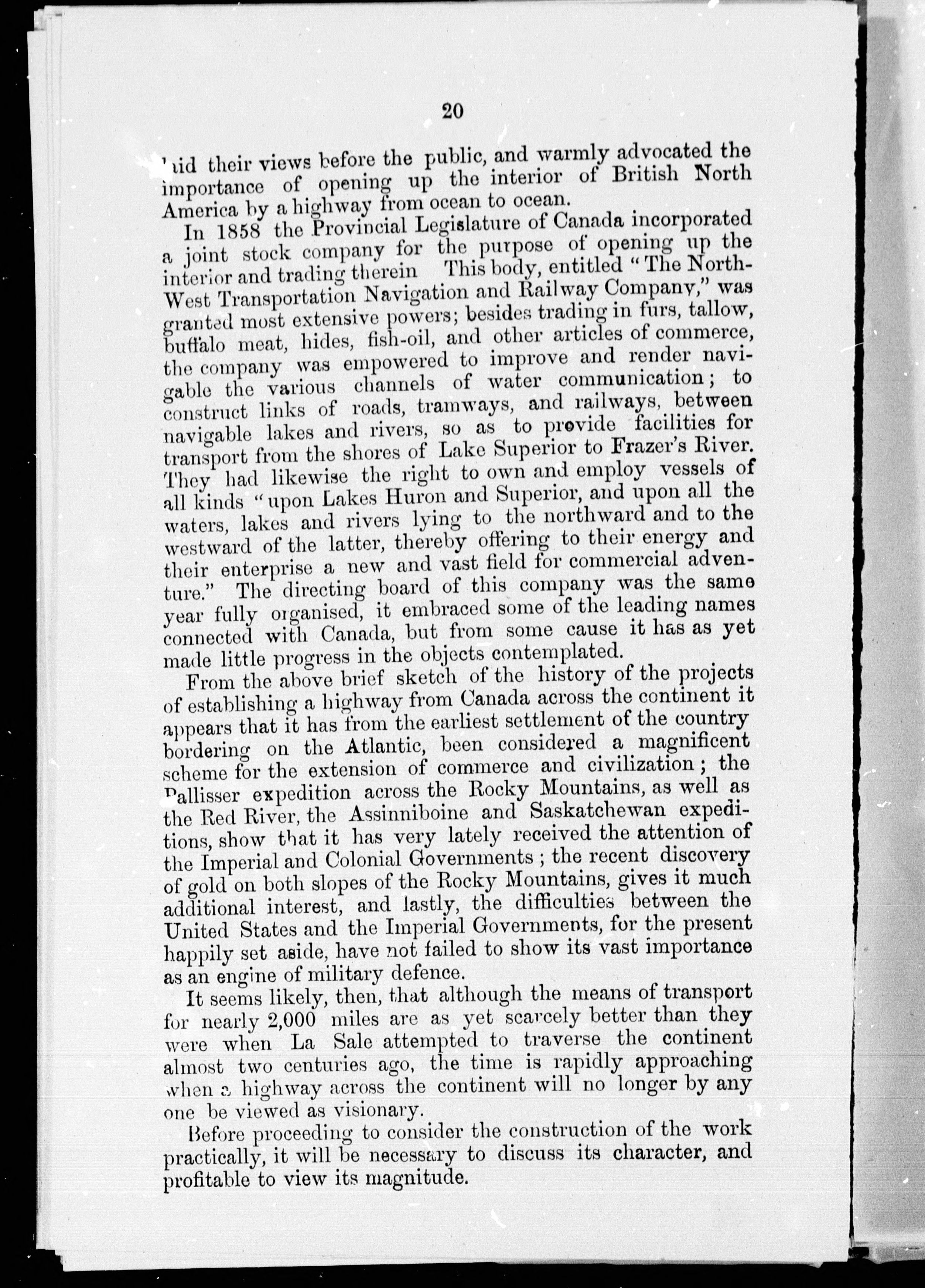 20

laid their views before the public, and warmly advocated the importance of opening up the interior of British North America by a highway from ocean to ocean.

In 1858 the Provincial Legislature of Canada incorporated a joint stock company for the purpose of opening up the interior and trading therein This body, entitled "The North-West Transportation Navigation and Railway Company," was granted most extensive powers; besides trading in furs, tallow, buffalo meat, hides, fish-oil, and other articles of commerce, the company was empowered to improve and render navigable the various channels of water communication; to construct links of roads, tramways, and railways, between navigable lakes and rivers, so as to provide facilities for transport from the shores of Lake Superior to Frazer's River. They had likewise the right to own and employ vessels of all kinds "upon Lakes Huron and Superior, and upon all the waters, lakes and rivers lying to the northward and to the westward of the latter, thereby offering to their energy and their enterprise a new and vast field for commercial adventure." The directing board of this company was the same year fully organised, it embraced some of the leading names connected with Canada, but from some cause it has as yet made little progress in the objects contemplated.

From the above brief sketch of the history of the projects of establishing a highway from Canada across the continent it appears that it has from the earliest settlement of the country bordering on the Atlantic, been considered a magnificent scheme for the extension of commerce and civilization; the Pallisser expedition across the Rocky Mountains, as well as the Red River, the Assinniboine and Saskatchewan expeditions, show that it has very lately received the attention of the Imperial and Colonial Governments; the recent discovery of gold on both slopes of the Rocky Mountains, gives it much additional interest, and lastly, the difficulties between the United States and the Imperial Governments, for the present happily set aside, have not failed to show its vast importance as an engine of military defence.

It seems likely, then, that although the means of transport for nearly 2,000 miles are as yet scarcely better than they were when La Sale attempted to traverse the continent almost two centuries ago, the time is rapidly approaching when a highway across the continent will no longer by any one be viewed as visionary.

Before proceeding to consider the construction of the work practically, it will be necessary to discuss its character, and profitable to view its magnitude.